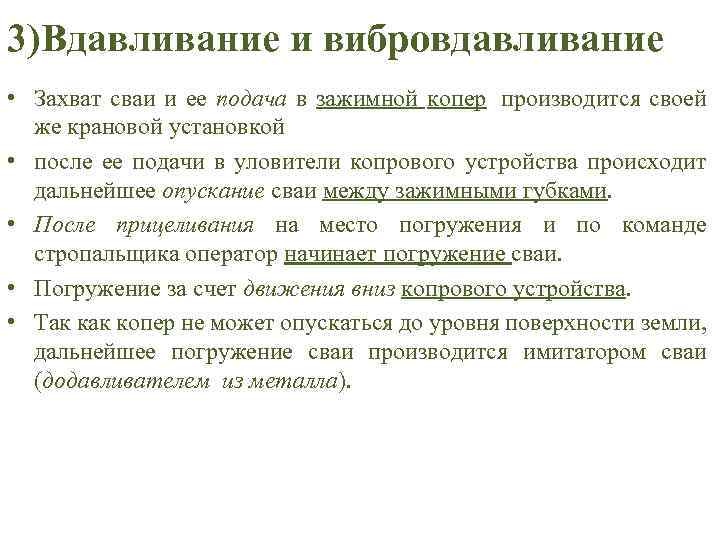 3)Вдавливание и вибровдавливание

• Захват сваи и ее подача в зажимной копер производится своей же крановой установкой

• после ее подачи в уловители копрового устройства происходит дальнейшее опускание сваи между зажимными губками.

• После прицеливания на место погружения и по команде стропальщика оператор начинает погружение сваи.

• Погружение за счет движения вниз копрового устройства.

• Так как копер не может опускаться до уровня поверхности земли, дальнейшее погружение сваи производится имитатором сваи (додавливателем из металла).